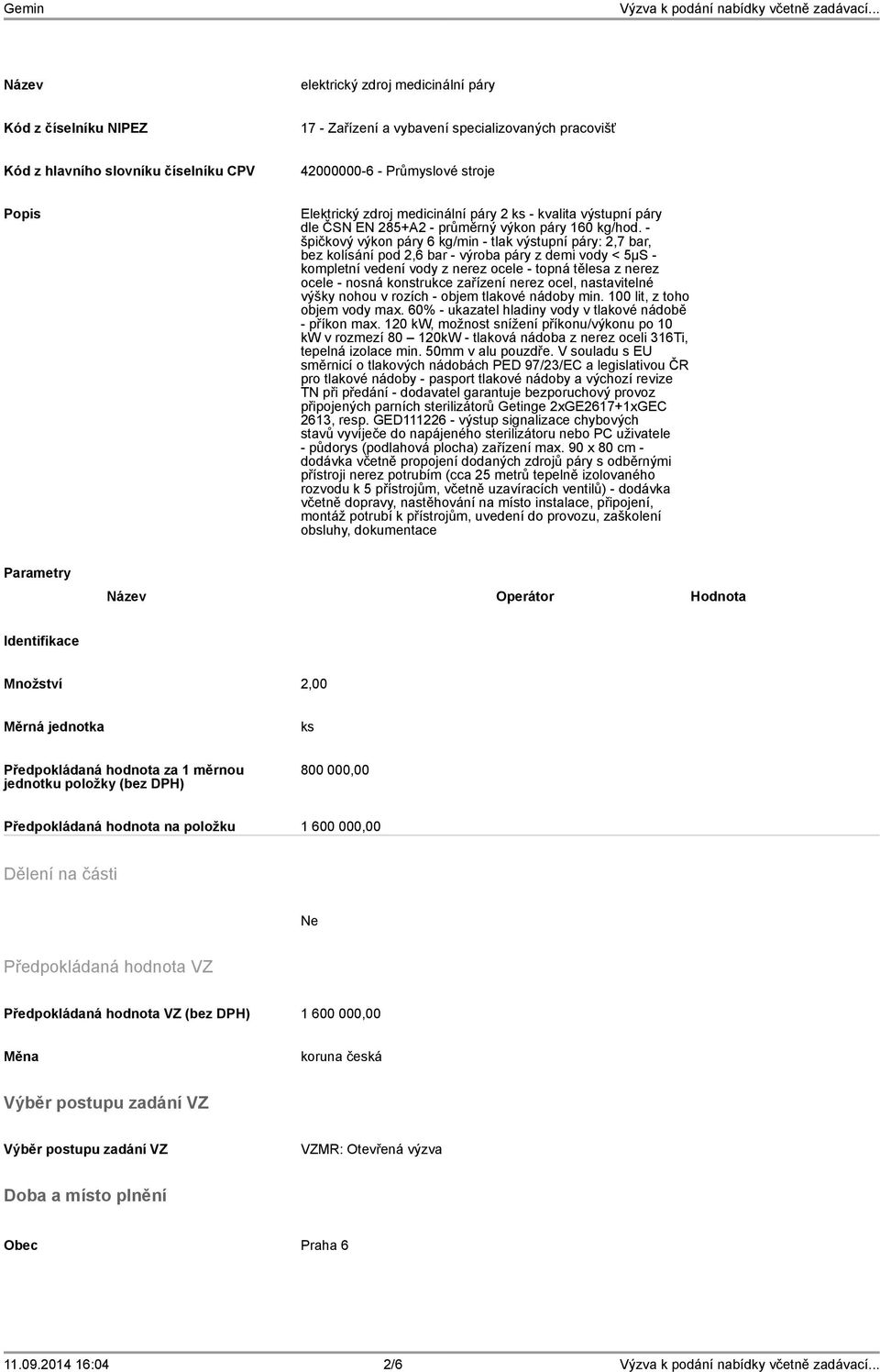 Gemin Výzva k podání nabídky včetně zadávací...

Název elektrický zdroj medicinální páry

Kód z číselníku NIPEZ 17 - Zařízení a vybavení specializovaných pracovišť

Kód z hlavního slovníku číselníku CPV 42000000-6 - Průmyslové stroje

Popis Elektrický zdroj medicinální páry 2 ks - kvalita výstupní páry dle ČSN EN 285+A2 - průměrný výkon páry 160 kg/hod. - špičkový výkon páry 6 kg/min - tlak výstupní páry: 2,7 bar, bez kolísání pod 2,6 bar - výroba páry z demi vody < 5μS - kompletní vedení vody z nerez ocele - topná tělesa z nerez ocele - nosná konstrukce zařízení nerez ocel, nastavitelné výšky nohou v rozích - objem tlakové nádoby min. 100 lit, z toho objem vody max. 60% - ukazatel hladiny vody v tlakové nádobě - příkon max. 120 kW, možnost snížení příkonu/výkonu po 10 kW v rozmezí 80 – 120kW - tlaková nádoba z nerez oceli 316Ti, tepelná izolace min. 50mm v alu pouzdře. V souladu s EU směrnicí o tlakových nádobách PED 97/23/EC a legislativou ČR pro tlakové nádoby - pasport tlakové nádoby a výchozí revize TN při předání - dodavatel garantuje bezporuchový provoz připojených parních sterilizátorů Getinge 2xGE2617+1xGEC 2613, resp. GED111226 - výstup signalizace chybových stavů vyvíječe do napájeného sterilizátoru nebo PC uživatele - půdorys (podlahová plocha) zařízení max. 90 x 80 cm - dodávka včetně propojení dodaných zdrojů páry s odběrnými přístroji nerez potrubím (cca 25 metrů tepelně izolovaného rozvodu k 5 přístrojům, včetně uzavíracích ventilů) - dodávka včetně dopravy, nastěhování na místo instalace, připojení, montáž potrubí k přístrojům, uvedení do provozu, zaškolení obsluhy, dokumentace

Parametry

Název Operátor Hodnota

Identifikace

Množství 2,00

Měrná jednotka ks

Předpokládaná hodnota za 1 měrnou jednotku položky (bez DPH) 800 000,00

Předpokládaná hodnota na položku 1 600 000,00

Dělení na části

Ne

Předpokládaná hodnota VZ

Předpokládaná hodnota VZ (bez DPH) 1 600 000,00

Měna koruna česká

Výběr postupu zadání VZ

Výběr postupu zadání VZ VZMR: Otevřená výzva

Doba a místo plnění

Obec Praha 6

11.09.2014 16:04 2/6 Výzva k podání nabídky včetně zadávací...